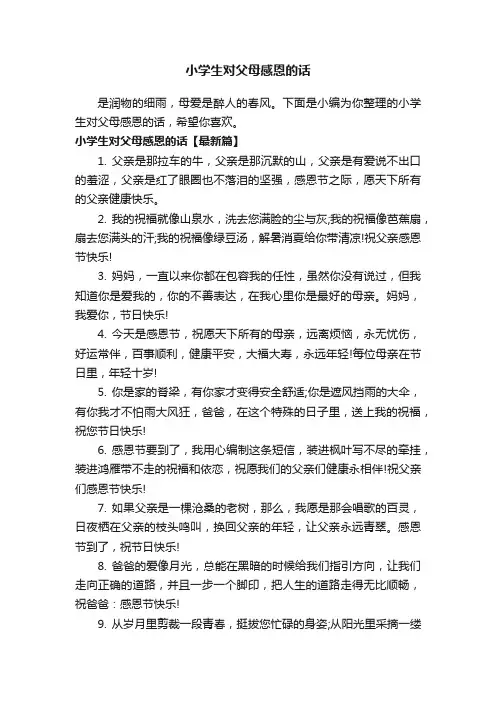 小学生对父母感恩的话

是润物的细雨，母爱是醉人的春风。下面是小编为你整理的小学生对父母感恩的话，希望你喜欢。

小学生对父母感恩的话【最新篇】

1. 父亲是那拉车的牛，父亲是那沉默的山，父亲是有爱说不出口的羞涩，父亲是红了眼圈也不落泪的坚强，感恩节之际，愿天下所有的父亲健康快乐。

2. 我的祝福就像山泉水，洗去您满脸的尘与灰;我的祝福像芭蕉扇，扇去您满头的汗;我的祝福像绿豆汤，解暑消夏给你带清凉!祝父亲感恩节快乐!

3. 妈妈，一直以来你都在包容我的任性，虽然你没有说过，但我知道你是爱我的，你的不善表达，在我心里你是最好的母亲。妈妈，我爱你，节日快乐!

4. 今天是感恩节，祝愿天下所有的母亲，远离烦恼，永无忧伤，好运常伴，百事顺利，健康平安，大福大寿，永远年轻!每位母亲在节日里，年轻十岁!

5. 你是家的脊梁，有你家才变得安全舒适;你是遮风挡雨的大伞，有你我才不怕雨大风狂，爸爸，在这个特殊的日子里，送上我的祝福，祝您节日快乐!

6. 感恩节要到了，我用心编制这条短信，装进枫叶写不尽的牵挂，装进鸿雁带不走的祝福和依恋，祝愿我们的父亲们健康永相伴!祝父亲们感恩节快乐!

7. 如果父亲是一棵沧桑的老树，那么，我愿是那会唱歌的百灵，日夜栖在父亲的枝头鸣叫，换回父亲的年轻，让父亲永远青翠。感恩节到了，祝节日快乐!

8. 爸爸的爱像月光，总能在黑暗的时候给我们指引方向，让我们走向正确的道路，并且一步一个脚印，把人生的道路走得无比顺畅，祝爸爸：感恩节快乐!

9. 从岁月里剪裁一段青春，挺拔您忙碌的身姿;从阳光里采摘一缕